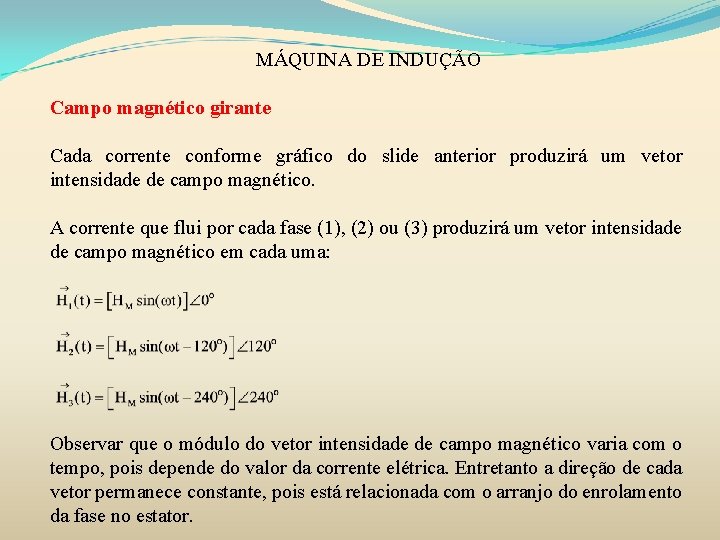 MÁQUINA DE INDUÇÃO

Campo magnético girante

Cada corrente conforme gráfico do slide anterior produzirá um vetor intensidade de campo magnético.

A corrente que flui por cada fase (1), (2) ou (3) produzirá um vetor intensidade de campo magnético em cada uma:

$\vec{H}_1(t) = \left[H_M \sin(\omega t)\right]\angle 0^o$

$\vec{H}_2(t) = \left[H_M \sin(\omega t - 120^o)\right]\angle 120^o$

$\vec{H}_3(t) = \left[H_M \sin(\omega t - 240^o)\right]\angle 240^o$

Observar que o módulo do vetor intensidade de campo magnético varia com o tempo, pois depende do valor da corrente elétrica. Entretanto a direção de cada vetor permanece constante, pois está relacionada com o arranjo do enrolamento da fase no estator.